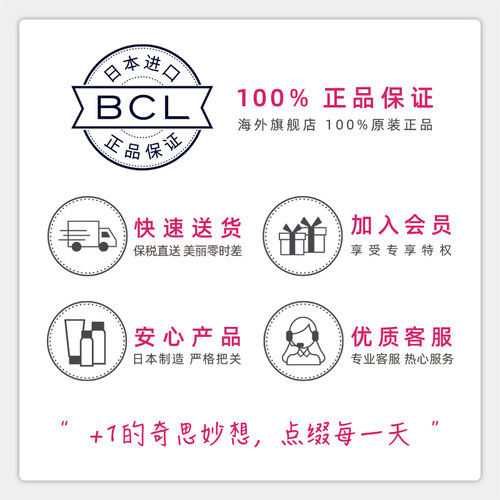 日本进口
BCL
正品保证

100% 正品保证
海外旗舰店 100%原装正品

快速送货
保税直送 美丽零时差

加入会员
享受专享特权

安心产品
日本制造 严格把关

优质客服
专业客服 热心服务

“ +1的奇思妙想，点缀每一天 ”